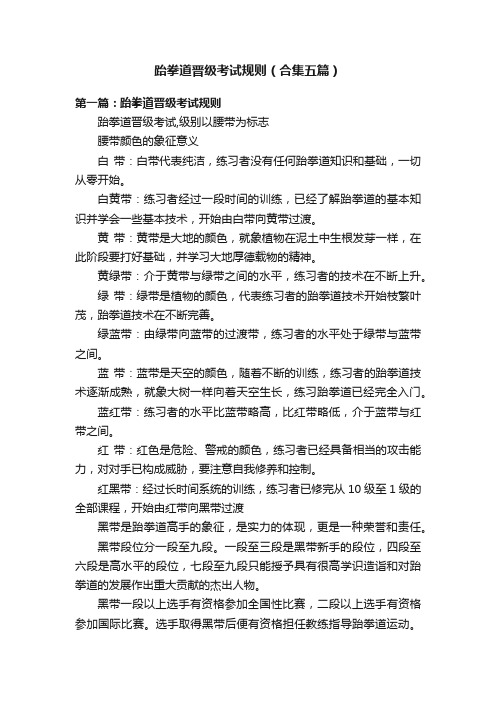 跆拳道晋级考试规则（合集五篇）

第一篇：跆拳道晋级考试规则

跆拳道晋级考试,级别以腰带为标志

腰带颜色的象征意义

白 带：白带代表纯洁，练习者没有任何跆拳道知识和基础，一切从零开始。

白黄带：练习者经过一段时间的训练，已经了解跆拳道的基本知识并学会一些基本技术，开始由白带向黄带过渡。

黄 带：黄带是大地的颜色，就象植物在泥土中生根发芽一样，在此阶段要打好基础，并学习大地厚德载物的精神。

黄绿带：介于黄带与绿带之间的水平，练习者的技术在不断上升。

绿 带：绿带是植物的颜色，代表练习者的跆拳道技术开始枝繁叶茂，跆拳道技术在不断完善。

绿蓝带：由绿带向蓝带的过渡带，练习者的水平处于绿带与蓝带之间。

蓝 带：蓝带是天空的颜色，随着不断的训练，练习者的跆拳道技术逐渐成熟，就象大树一样向着天空生长，练习跆拳道已经完全入门。

蓝红带：练习者的水平比蓝带略高，比红带略低，介于蓝带与红带之间。

红 带：红色是危险、警戒的颜色，练习者已经具备相当的攻击能力，对对手已构成威胁，要注意自我修养和控制。

红黑带：经过长时间系统的训练，练习者已修完从 10 级至 1 级的全部课程，开始由红带向黑带过渡

黑带是跆拳道高手的象征，是实力的体现，更是一种荣誉和责任。

黑带段位分一段至九段。一段至三段是黑带新手的段位，四段至六段是高水平的段位，七段至九段只能授予具有很高学识造诣和对跆拳道的发展作出重大贡献的杰出人物。

黑带一段以上选手有资格参加全国性比赛，二段以上选手有资格参加国际比赛。选手取得黑带后便有资格担任教练指导跆拳道运动。